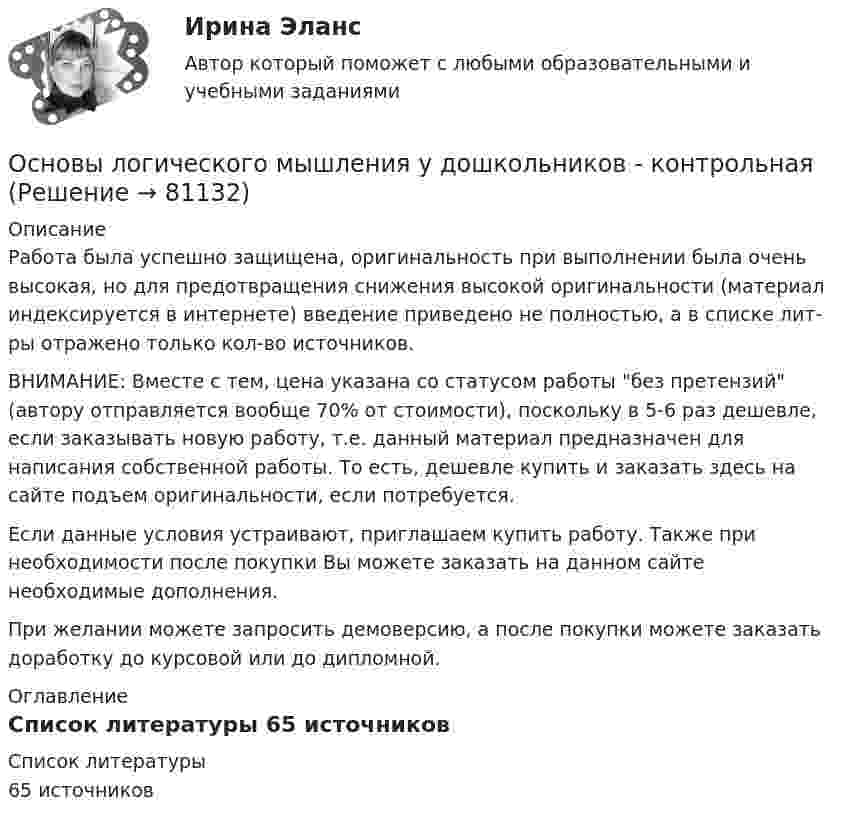 Ирина Эланс
Автор который поможет с любыми образовательными и учебными заданиями

Основы логического мышления у дошкольников - контрольная (Решение → 81132)

Описание
Работа была успешно защищена, оригинальность при выполнении была очень высокая, но для предотвращения снижения высокой оригинальности (материал индексируется в интернете) введение приведено не полностью, а в списке лит-ры отражено только кол-во источников.

ВНИМАНИЕ: Вместе с тем, цена указана со статусом работы "без претензий" (автору отправляется вообще 70% от стоимости), поскольку в 5-6 раз дешевле, если заказывать новую работу, т.е. данный материал предназначен для написания собственной работы. То есть, дешевле купить и заказать здесь на сайте подъем оригинальности, если потребуется.

Если данные условия устраивают, приглашаем купить работу. Также при необходимости после покупки Вы можете заказать на данном сайте необходимые дополнения.

При желании можете запросить демоверсию, а после покупки можете заказать доработку до курсовой или до дипломной.

Оглавление
Список литературы 65 источников

Список литературы
65 источников